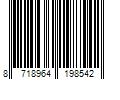 8 718964 198542